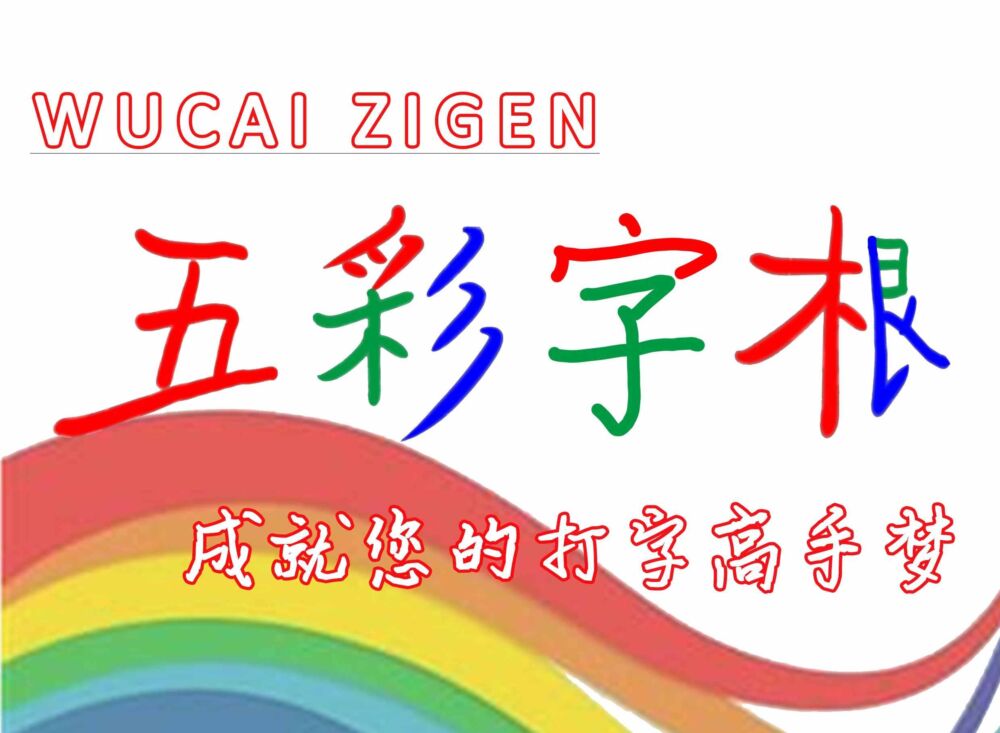 WUCAI ZIGEN

五彩字根

成就您的打字高手梦